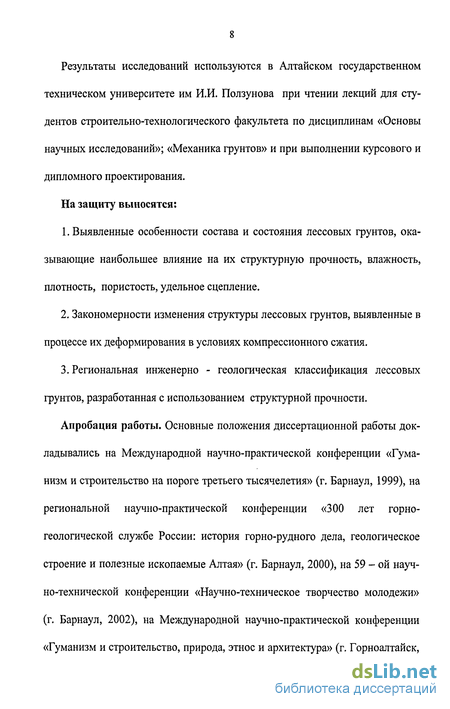 8

Результаты исследований используются в Алтайском государственном техническом университете им И.И. Ползунова при чтении лекций для студентов строительно-технологического факультета по дисциплинам «Основы научных исследований»; «Механика грунтов» и при выполнении курсового и дипломного проектирования.

На защиту выносятся:

1. Выявленные особенности состава и состояния лессовых грунтов, оказывающие наибольшее влияние на их структурную прочность, влажность, плотность, пористость, удельное сцепление.

2. Закономерности изменения структуры лессовых грунтов, выявленные в процессе их деформирования в условиях компрессионного сжатия.

3. Региональная инженерно - геологическая классификация лессовых грунтов, разработанная с использованием структурной прочности.

Апробация работы. Основные положения диссертационной работы докладывались на Международной научно-практической конференции «Гуманизм и строительство на пороге третьего тысячелетия» (г. Барнаул, 1999), на региональной научно-практической конференции «300 лет горно-геологической службе России: история горно-рудного дела, геологическое строение и полезные ископаемые Алтая» (г. Барнаул, 2000), на 59 – ой научно-технической конференции «Научно-техническое творчество молодежи» (г. Барнаул, 2002), на Международной научно-практической конференции «Гуманизм и строительство, природа, этнос и архитектура» (г. Горноалтайск,

dsLib.net
библиотека диссертаций